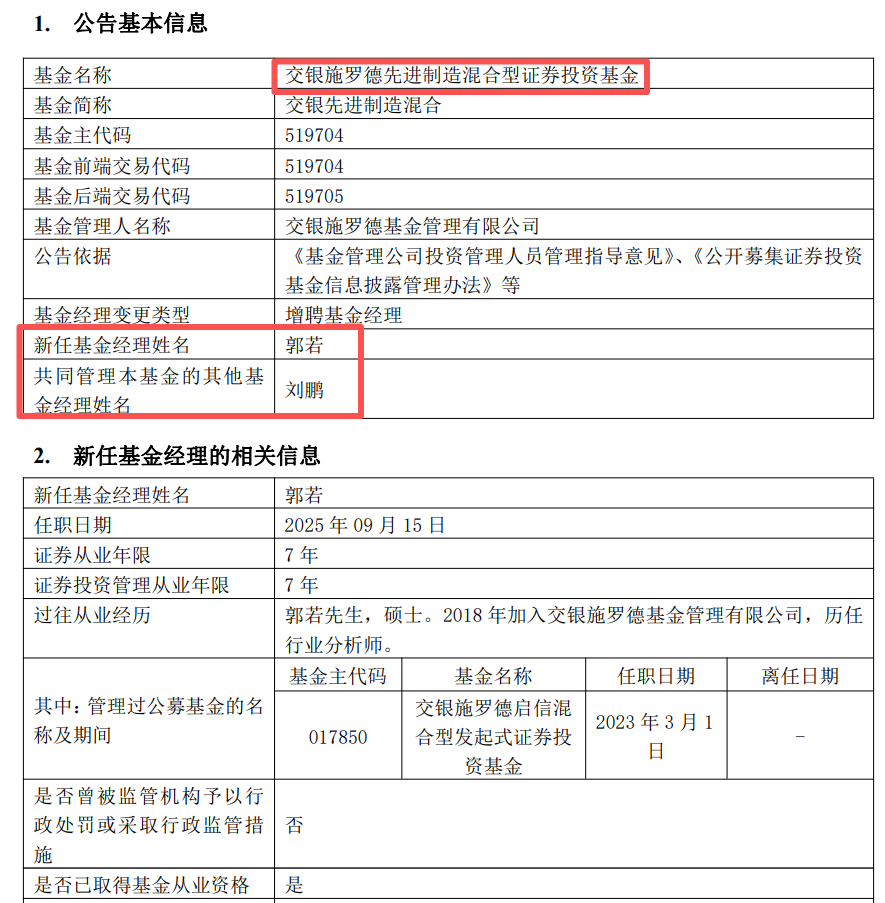 1. 公告基本信息

| 基金名称 | 交银施罗德先进制造混合型证券投资基金 |
|---|---|
| 基金简称 | 交银先进制造混合 |
| 基金主代码 | 519704 |
| 基金前端交易代码 | 519704 |
| 基金后端交易代码 | 519705 |
| 基金管理人名称 | 交银施罗德基金管理有限公司 |
| 公告依据 | 《基金管理公司投资管理人员管理指导意见》、《公开募集证券投资基金信息披露管理办法》等 |
| 基金经理变更类型 | 增聘基金经理 |
| 新任基金经理姓名 | 郭若 |
| 共同管理本基金的其他基金经理姓名 | 刘鹏 |

2. 新任基金经理的相关信息

| 新任基金经理姓名 | 郭若 | | | |
|---|---|---|---|---|
| 任职日期 | 2025 年 09 月 15 日 | | | |
| 证券从业年限 | 7 年 | | | |
| 证券投资管理从业年限 | 7 年 | | | |
| 过往从业经历 | 郭若先生，硕士。2018 年加入交银施罗德基金管理有限公司，历任行业分析师。 | | | |
| 其中：管理过公募基金的名称及期间 | 基金主代码 | 基金名称 | 任职日期 | 离任日期 |
| | 017850 | 交银施罗德启信混合型发起式证券投资基金 | 2023 年 3 月 1 日 | - |
| 是否曾被监管机构予以行政处罚或采取行政监管措施 | 否 | | | |
| 是否已取得基金从业资格 | 是 | | | |